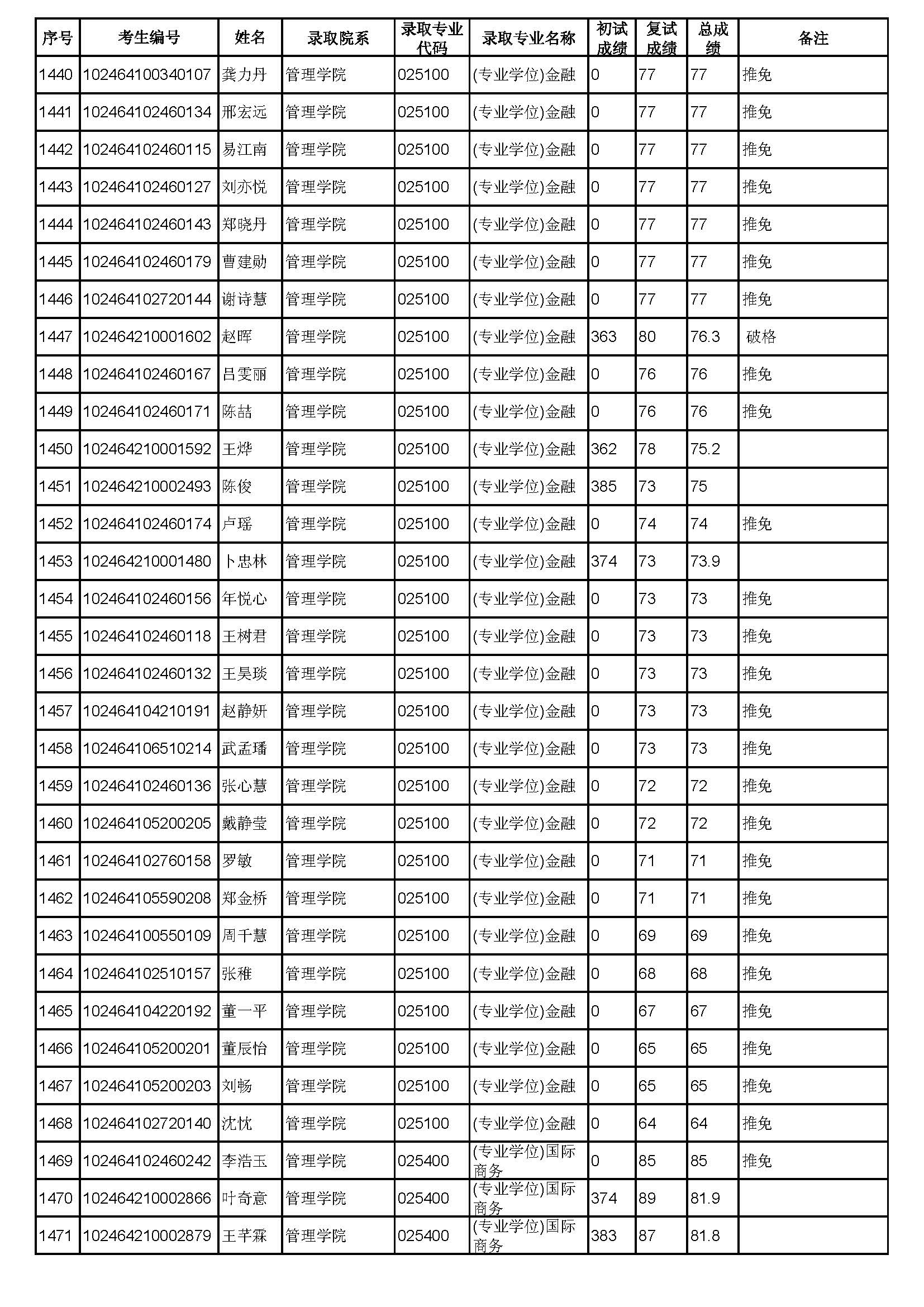 | 序号 | 考生编号 | 姓名 | 录取院系 | 录取专业代码 | 录取专业名称 | 初试成绩 | 复试成绩 | 总成绩 | 备注 |
|---|---|---|---|---|---|---|---|---|---|
| 1440 | 102464100340107 | 龚力丹 | 管理学院 | 025100 | (专业学位)金融 | 0 | 77 | 77 | 推免 |
| 1441 | 102464102460134 | 邢宏远 | 管理学院 | 025100 | (专业学位)金融 | 0 | 77 | 77 | 推免 |
| 1442 | 102464102460115 | 易江南 | 管理学院 | 025100 | (专业学位)金融 | 0 | 77 | 77 | 推免 |
| 1443 | 102464102460127 | 刘亦悦 | 管理学院 | 025100 | (专业学位)金融 | 0 | 77 | 77 | 推免 |
| 1444 | 102464102460143 | 郑晓丹 | 管理学院 | 025100 | (专业学位)金融 | 0 | 77 | 77 | 推免 |
| 1445 | 102464102460179 | 曹建勋 | 管理学院 | 025100 | (专业学位)金融 | 0 | 77 | 77 | 推免 |
| 1446 | 102464102720144 | 谢诗慧 | 管理学院 | 025100 | (专业学位)金融 | 0 | 77 | 77 | 推免 |
| 1447 | 102464210001602 | 赵晖 | 管理学院 | 025100 | (专业学位)金融 | 363 | 80 | 76.3 | 破格 |
| 1448 | 102464102460167 | 吕雯丽 | 管理学院 | 025100 | (专业学位)金融 | 0 | 76 | 76 | 推免 |
| 1449 | 102464102460171 | 陈喆 | 管理学院 | 025100 | (专业学位)金融 | 0 | 76 | 76 | 推免 |
| 1450 | 102464210001592 | 王烨 | 管理学院 | 025100 | (专业学位)金融 | 362 | 78 | 75.2 | |
| 1451 | 102464210002493 | 陈俊 | 管理学院 | 025100 | (专业学位)金融 | 385 | 73 | 75 | |
| 1452 | 102464102460174 | 卢瑶 | 管理学院 | 025100 | (专业学位)金融 | 0 | 74 | 74 | 推免 |
| 1453 | 102464210001480 | 卜忠林 | 管理学院 | 025100 | (专业学位)金融 | 374 | 73 | 73.9 | |
| 1454 | 102464102460156 | 年悦心 | 管理学院 | 025100 | (专业学位)金融 | 0 | 73 | 73 | 推免 |
| 1455 | 102464102460118 | 王树君 | 管理学院 | 025100 | (专业学位)金融 | 0 | 73 | 73 | 推免 |
| 1456 | 102464102460132 | 王昊琰 | 管理学院 | 025100 | (专业学位)金融 | 0 | 73 | 73 | 推免 |
| 1457 | 102464104210191 | 赵静妍 | 管理学院 | 025100 | (专业学位)金融 | 0 | 73 | 73 | 推免 |
| 1458 | 102464106510214 | 武孟璠 | 管理学院 | 025100 | (专业学位)金融 | 0 | 73 | 73 | 推免 |
| 1459 | 102464102460136 | 张心慧 | 管理学院 | 025100 | (专业学位)金融 | 0 | 72 | 72 | 推免 |
| 1460 | 102464105200205 | 戴静莹 | 管理学院 | 025100 | (专业学位)金融 | 0 | 72 | 72 | 推免 |
| 1461 | 102464102760158 | 罗敏 | 管理学院 | 025100 | (专业学位)金融 | 0 | 71 | 71 | 推免 |
| 1462 | 102464105590208 | 郑金桥 | 管理学院 | 025100 | (专业学位)金融 | 0 | 71 | 71 | 推免 |
| 1463 | 102464100550109 | 周千慧 | 管理学院 | 025100 | (专业学位)金融 | 0 | 69 | 69 | 推免 |
| 1464 | 102464102510157 | 张稚 | 管理学院 | 025100 | (专业学位)金融 | 0 | 68 | 68 | 推免 |
| 1465 | 102464104220192 | 董一平 | 管理学院 | 025100 | (专业学位)金融 | 0 | 67 | 67 | 推免 |
| 1466 | 102464105200201 | 董辰怡 | 管理学院 | 025100 | (专业学位)金融 | 0 | 65 | 65 | 推免 |
| 1467 | 102464105200203 | 刘畅 | 管理学院 | 025100 | (专业学位)金融 | 0 | 65 | 65 | 推免 |
| 1468 | 102464102720140 | 沈忱 | 管理学院 | 025100 | (专业学位)金融 | 0 | 64 | 64 | 推免 |
| 1469 | 102464102460242 | 李浩玉 | 管理学院 | 025400 | (专业学位)国际商务 | 0 | 85 | 85 | 推免 |
| 1470 | 102464210002866 | 叶奇意 | 管理学院 | 025400 | (专业学位)国际商务 | 374 | 89 | 81.9 | |
| 1471 | 102464210002879 | 王芊霖 | 管理学院 | 025400 | (专业学位)国际商务 | 383 | 87 | 81.8 | |